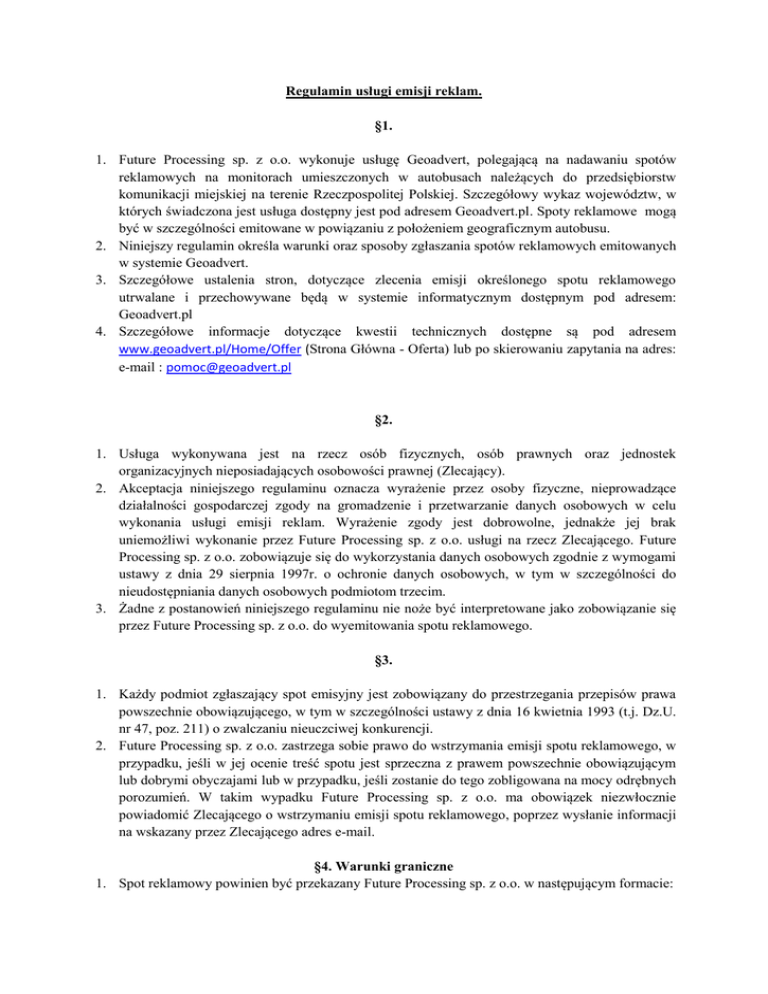 Regulamin usługi emisji reklam.

§1.

1. Future Processing sp. z o.o. wykonuje usługę Geoadvert, polegającą na nadawaniu spotów reklamowych na monitorach umieszczonych w autobusach należących do przedsiębiorstw komunikacji miejskiej na terenie Rzeczpospolitej Polskiej. Szczegółowy wykaz województw, w których świadczona jest usługa dostępny jest pod adresem Geoadvert.pl. Spoty reklamowe mogą być w szczególności emitowane w powiązaniu z położeniem geograficznym autobusu.
2. Niniejszy regulamin określa warunki oraz sposoby zgłaszania spotów reklamowych emitowanych w systemie Geoadvert.
3. Szczegółowe ustalenia stron, dotyczące zlecenia emisji określonego spotu reklamowego utrwalane i przechowywane będą w systemie informatycznym dostępnym pod adresem: Geoadvert.pl
4. Szczegółowe informacje dotyczące kwestii technicznych dostępne są pod adresem www.geoadvert.pl/Home/Offer (Strona Główna - Oferta) lub po skierowaniu zapytania na adres: e-mail : pomoc@geoadvert.pl

§2.

1. Usługa wykonywana jest na rzecz osób fizycznych, osób prawnych oraz jednostek organizacyjnych nieposiadających osobowości prawnej (Zlecający).
2. Akceptacja niniejszego regulaminu oznacza wyrażenie przez osoby fizyczne, nieprowadzące działalności gospodarczej zgody na gromadzenie i przetwarzanie danych osobowych w celu wykonania usługi emisji reklam. Wyrażenie zgody jest dobrowolne, jednakże jej brak uniemożliwi wykonanie przez Future Processing sp. z o.o. usługi na rzecz Zlecającego. Future Processing sp. z o.o. zobowiązuje się do wykorzystania danych osobowych zgodnie z wymogami ustawy z dnia 29 sierpnia 1997r. o ochronie danych osobowych, w tym w szczególności do nieudostępniania danych osobowych podmiotom trzecim.
3. Żadne z postanowień niniejszego regulaminu nie noże być interpretowane jako zobowiązanie się przez Future Processing sp. z o.o. do wyemitowania spotu reklamowego.

§3.

1. Każdy podmiot zgłaszający spot emisyjny jest zobowiązany do przestrzegania przepisów prawa powszechnie obowiązującego, w tym w szczególności ustawy z dnia 16 kwietnia 1993 (t.j. Dz.U. nr 47, poz. 211) o zwalczaniu nieuczciwej konkurencji.
2. Future Processing sp. z o.o. zastrzega sobie prawo do wstrzymania emisji spotu reklamowego, w przypadku, jeśli w jej ocenie treść spotu jest sprzeczna z prawem powszechnie obowiązującym lub dobrymi obyczajami lub w przypadku, jeśli zostanie do tego zobligowana na mocy odrębnych porozumień. W takim wypadku Future Processing sp. z o.o. ma obowiązek niezwłocznie powiadomić Zlecającego o wstrzymaniu emisji spotu reklamowego, poprzez wysłanie informacji na wskazany przez Zlecającego adres e-mail.

§4. Warunki graniczne

1. Spot reklamowy powinien być przekazany Future Processing sp. z o.o. w następującym formacie: